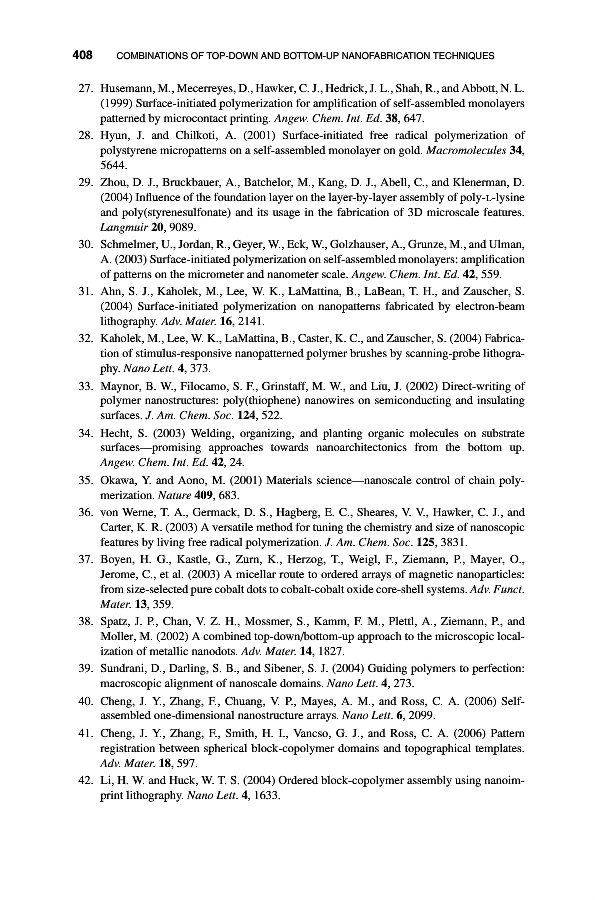 408 COMBINATIONS OF TOP-DOWN AND BOTTOM-UP NANOFABRICATION TECHNIQUES

27. Husemann, M., Mecerreyes, D., Hawker, C. J., Hedrick, J. L., Shah, R., and Abbott, N. L. (1999) Surface-initiated polymerization for amplification of self-assembled monolayers patterned by microcontact printing. Angew. Chem. Int. Ed. 38, 647.

28. Hyun, J. and Chilkoti, A. (2001) Surface-initiated free radical polymerization of polystyrene micropatterns on a self-assembled monolayer on gold. Macromolecules 34, 5644.

29. Zhou, D. J., Bruckbauer, A., Batchelor, M., Kang, D. J., Abell, C., and Klenerman, D. (2004) Influence of the foundation layer on the layer-by-layer assembly of poly-L-lysine and poly(styrenesulfonate) and its usage in the fabrication of 3D microscale features. Langmuir 20, 9089.

30. Schmelmer, U., Jordan, R., Geyer, W., Eck, W., Golzhauser, A., Grunze, M., and Ulman, A. (2003) Surface-initiated polymerization on self-assembled monolayers: amplification of patterns on the micrometer and nanometer scale. Angew. Chem. Int. Ed. 42, 559.

31. Ahn, S. J., Kaholek, M., Lee, W. K., LaMattina, B., LaBean, T. H., and Zauscher, S. (2004) Surface-initiated polymerization on nanopatterns fabricated by electron-beam lithography. Adv. Mater. 16, 2141.

32. Kaholek, M., Lee, W. K., LaMattina, B., Caster, K. C., and Zauscher, S. (2004) Fabrication of stimulus-responsive nanopatterned polymer brushes by scanning-probe lithography. Nano Lett. 4, 373.

33. Maynor, B. W., Filocamo, S. F., Grinstaff, M. W., and Liu, J. (2002) Direct-writing of polymer nanostructures: poly(thiophene) nanowires on semiconducting and insulating surfaces. J. Am. Chem. Soc. 124, 522.

34. Hecht, S. (2003) Welding, organizing, and planting organic molecules on substrate surfaces—promising approaches towards nanoarchitectonics from the bottom up. Angew. Chem. Int. Ed. 42, 24.

35. Okawa, Y. and Aono, M. (2001) Materials science—nanoscale control of chain polymerization. Nature 409, 683.

36. von Werne, T. A., Germack, D. S., Hagberg, E. C., Sheares, V. V., Hawker, C. J., and Carter, K. R. (2003) A versatile method for tuning the chemistry and size of nanoscopic features by living free radical polymerization. J. Am. Chem. Soc. 125, 3831.

37. Boyen, H. G., Kastle, G., Zurn, K., Herzog, T., Weigl, F., Ziemann, P., Mayer, O., Jerome, C., et al. (2003) A micellar route to ordered arrays of magnetic nanoparticles: from size-selected pure cobalt dots to cobalt-cobalt oxide core-shell systems. Adv. Funct. Mater. 13, 359.

38. Spatz, J. P., Chan, V. Z. H., Mossmer, S., Kamm, F. M., Plettl, A., Ziemann, P., and Moller, M. (2002) A combined top-down/bottom-up approach to the microscopic localization of metallic nanodots. Adv. Mater. 14, 1827.

39. Sundrani, D., Darling, S. B., and Sibener, S. J. (2004) Guiding polymers to perfection: macroscopic alignment of nanoscale domains. Nano Lett. 4, 273.

40. Cheng, J. Y., Zhang, F., Chuang, V. P., Mayes, A. M., and Ross, C. A. (2006) Self-assembled one-dimensional nanostructure arrays. Nano Lett. 6, 2099.

41. Cheng, J. Y., Zhang, F., Smith, H. I., Vancso, G. J., and Ross, C. A. (2006) Pattern registration between spherical block-copolymer domains and topographical templates. Adv. Mater. 18, 597.

42. Li, H. W. and Huck, W. T. S. (2004) Ordered block-copolymer assembly using nanoimprint lithography. Nano Lett. 4, 1633.